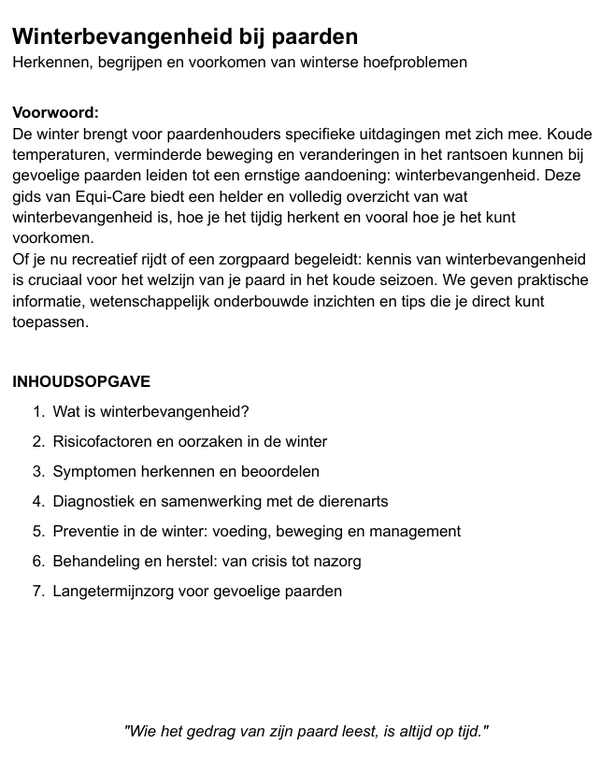 Winterbevangenheid bij paarden
Herkennen, begrijpen en voorkomen van winterse hoefproblemen

Voorwoord:
De winter brengt voor paardenhouders specifieke uitdagingen met zich mee. Koude temperaturen, verminderde beweging en veranderingen in het rantsoen kunnen bij gevoelige paarden leiden tot een ernstige aandoening: winterbevangenheid. Deze gids van Equi-Care biedt een helder en volledig overzicht van wat winterbevangenheid is, hoe je het tijdig herkent en vooral hoe je het kunt voorkomen.
Of je nu recreatief rijdt of een zorgpaard begeleidt: kennis van winterbevangenheid is cruciaal voor het welzijn van je paard in het koude seizoen. We geven praktische informatie, wetenschappelijk onderbouwde inzichten en tips die je direct kunt toepassen.

INHOUDSOPGAVE
1. Wat is winterbevangenheid?
2. Risicofactoren en oorzaken in de winter
3. Symptomen herkennen en beoordelen
4. Diagnostiek en samenwerking met de dierenarts
5. Preventie in de winter: voeding, beweging en management
6. Behandeling en herstel: van crisis tot nazorg
7. Langetermijnzorg voor gevoelige paarden

"Wie het gedrag van zijn paard leest, is altijd op tijd."